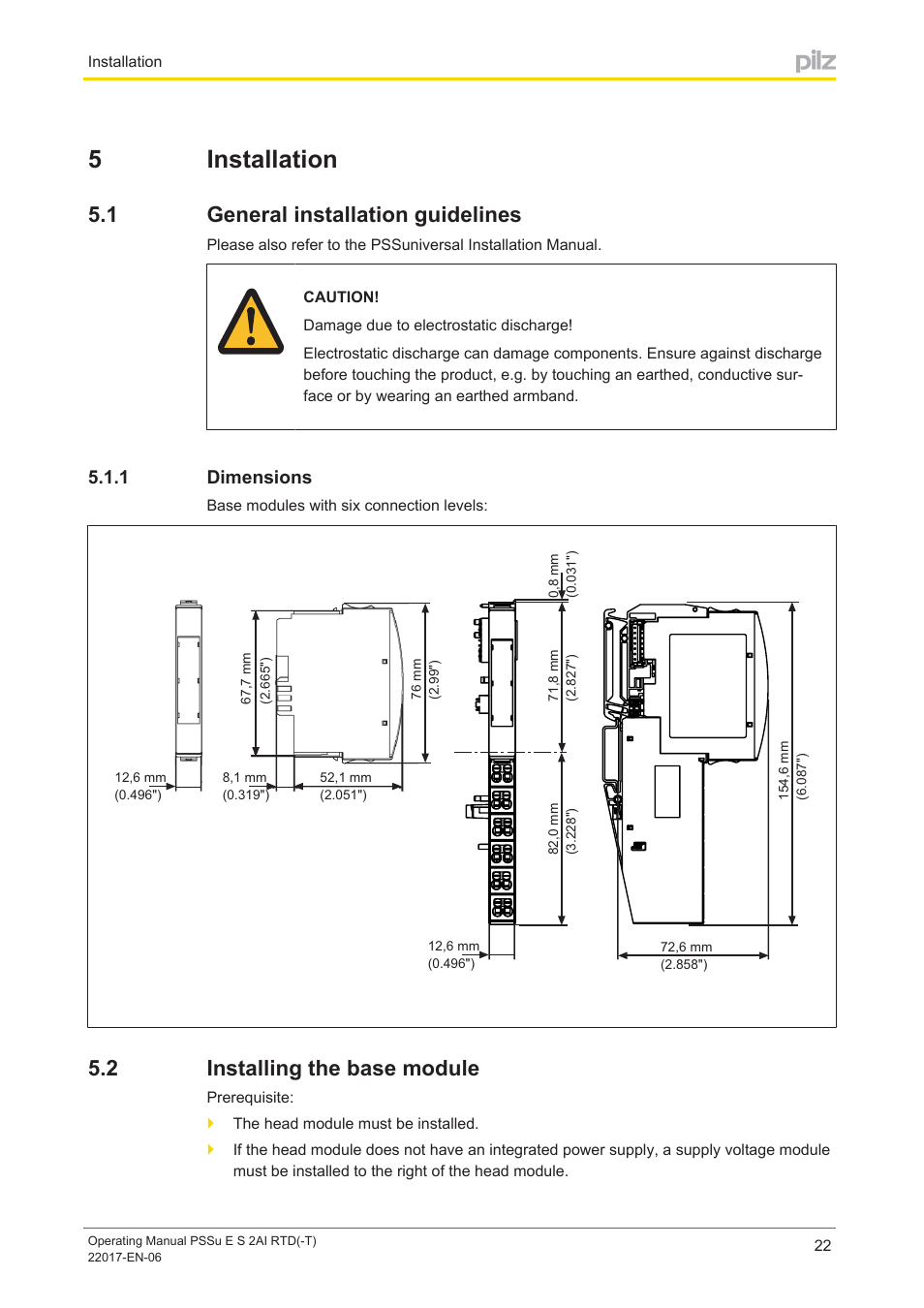 Installation

pilz

5 Installation

5.1 General installation guidelines

Please also refer to the PSSuniversal Installation Manual.

CAUTION!

Damage due to electrostatic discharge!

Electrostatic discharge can damage components. Ensure against discharge before touching the product, e.g. by touching an earthed, conductive surface or by wearing an earthed armband.

5.1.1 Dimensions

Base modules with six connection levels:

12,6 mm
(0.496")

67,7 mm
(2.665")

8,1 mm
(0.319")

52,1 mm
(2.051")

76 mm
(2.99")

0,8 mm
(0.031")

71,8 mm
(2.827")

82,0 mm
(3.228")

12,6 mm
(0.496")

154,6 mm
(6.087")

72,6 mm
(2.858")

5.2 Installing the base module

Prerequisite:

The head module must be installed.

If the head module does not have an integrated power supply, a supply voltage module must be installed to the right of the head module.

Operating Manual PSSu E S 2AI RTD(-T)
22017-EN-06

22